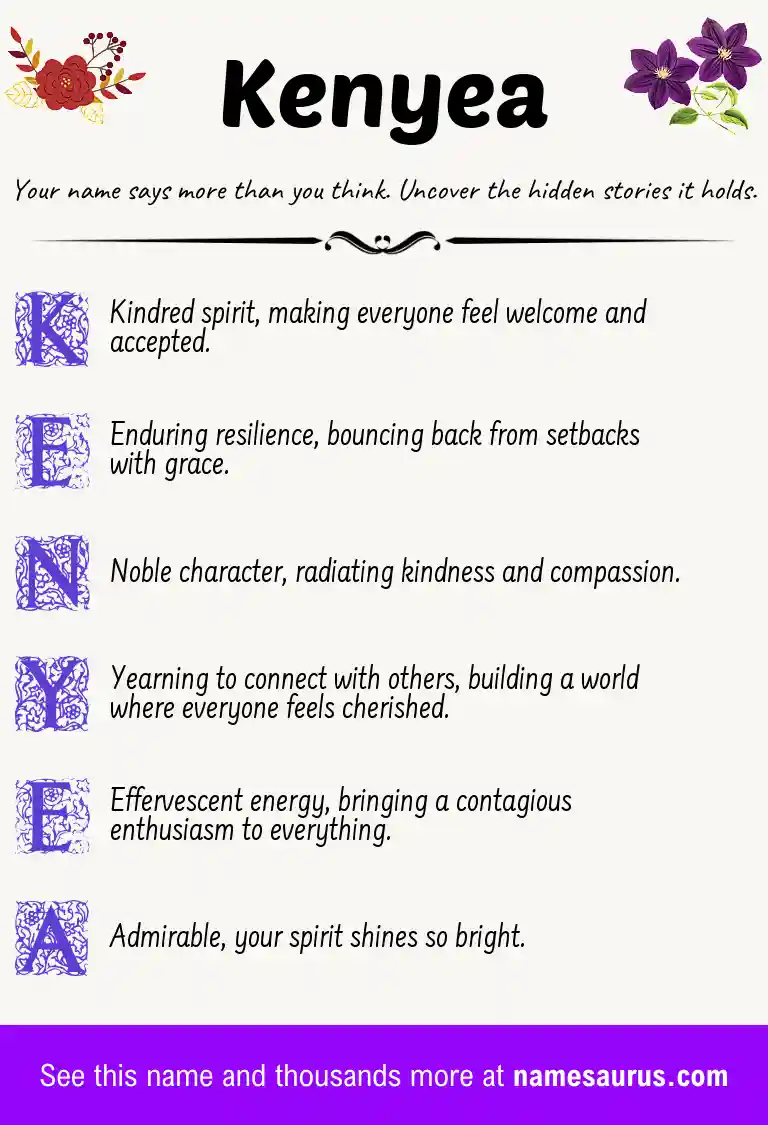 Kenyea

Your name says more than you think. Uncover the hidden stories it holds.

K Kindred spirit, making everyone feel welcome and accepted.

E Enduring resilience, bouncing back from setbacks with grace.

N Noble character, radiating kindness and compassion.

Y Yearning to connect with others, building a world where everyone feels cherished.

E Effervescent energy, bringing a contagious enthusiasm to everything.

A Admirable, your spirit shines so bright.

See this name and thousands more at namesaurus.com